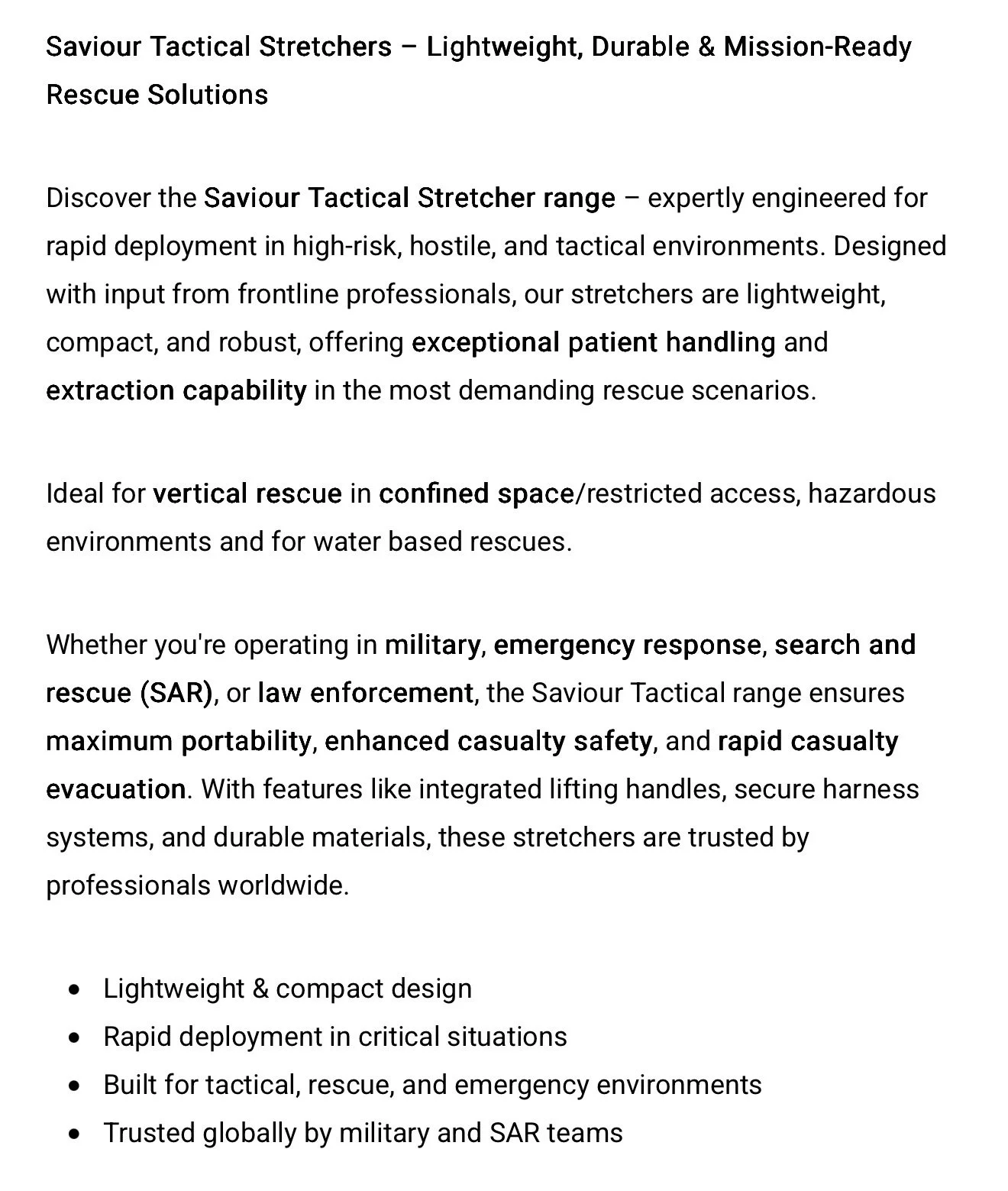 Saviour Tactical Stretchers – Lightweight, Durable & Mission-Ready Rescue Solutions

Discover the Saviour Tactical Stretcher range – expertly engineered for rapid deployment in high-risk, hostile, and tactical environments. Designed with input from frontline professionals, our stretchers are lightweight, compact, and robust, offering exceptional patient handling and extraction capability in the most demanding rescue scenarios.

Ideal for vertical rescue in confined space/restricted access, hazardous environments and for water based rescues.

Whether you're operating in military, emergency response, search and rescue (SAR), or law enforcement, the Saviour Tactical range ensures maximum portability, enhanced casualty safety, and rapid casualty evacuation. With features like integrated lifting handles, secure harness systems, and durable materials, these stretchers are trusted by professionals worldwide.

• Lightweight & compact design
• Rapid deployment in critical situations
• Built for tactical, rescue, and emergency environments
• Trusted globally by military and SAR teams